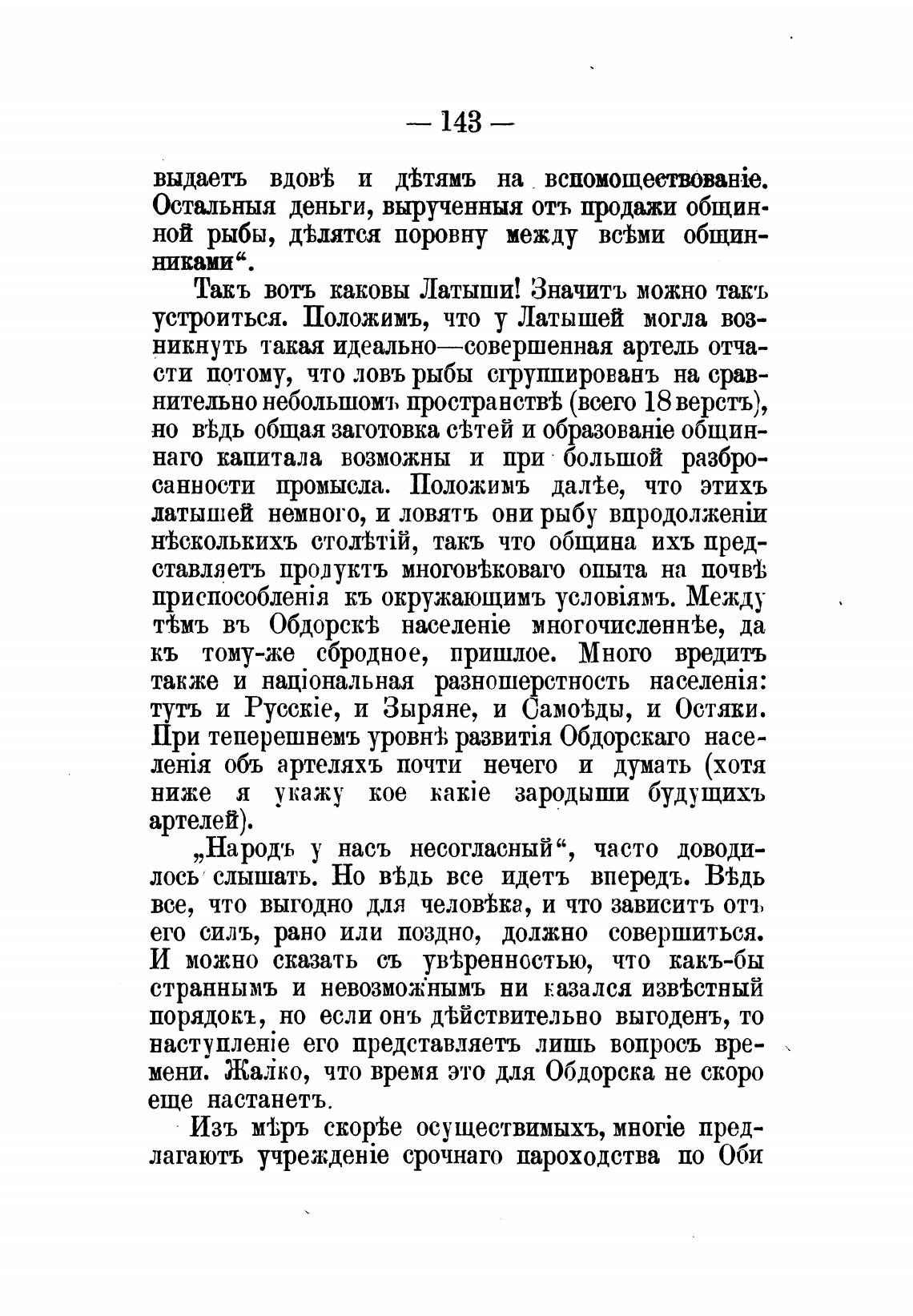 — 143 —

выдаетъ вдовѣ и дѣтямъ на вспомоществованіе. Остальныя деньги, вырученныя отъ продажи общинной рыбы, дѣлятся поровну между всѣми общинниками“.

Такъ вотъ каковы Латыши! Значитъ можно такъ устроиться. Положимъ, что у Латышей могла возникнуть такая идеально—совершенная артель отчасти потому, что ловъ рыбы сгруппированъ на сравнительно небольшомъ пространствѣ (всего 18 верстъ), но вѣдь общая заготовка сѣтей и образованіе общиннаго капитала возможны и при большой разбросанности промысла. Положимъ далѣе, что этихъ латышей немного, и ловятъ они рыбу впродолженіи нѣсколькихъ столѣтій, такъ что община ихъ представляетъ продуктъ многовѣковаго опыта на почвѣ приспособленія къ окружающимъ условіямъ. Между тѣмъ въ Обдорскѣ населеніе многочисленнѣе, да къ тому-же сбродное, пришлое. Много вредитъ также и національная разношерстность населенія: тутъ и Русскіе, и Зыряне, и Самоѣды, и Остяки. При теперешнемъ уровнѣ развитія Обдорскаго населенія объ артеляхъ почти нечего и думать (хотя ниже я укажу кое какіе зародыши будущихъ артелей).

„Народъ у насъ несогласный“, часто доводилось слышать. Но вѣдь все идетъ впередъ. Вѣдь все, что выгодно для человѣка, и что зависитъ отъ его силъ, рано или поздно, должно совершиться. И можно сказать съ увѣренностью, что какъ-бы страннымъ и невозможнымъ ни казался извѣстный порядокъ, но если онъ дѣйствительно выгоденъ, то наступленіе его представляетъ лишь вопросъ времени. Жалко, что время это для Обдорска не скоро еще настанетъ.

Изъ мѣръ скорѣе осуществимыхъ, многіе предлагаютъ учрежденіе срочнаго пароходства по Оби